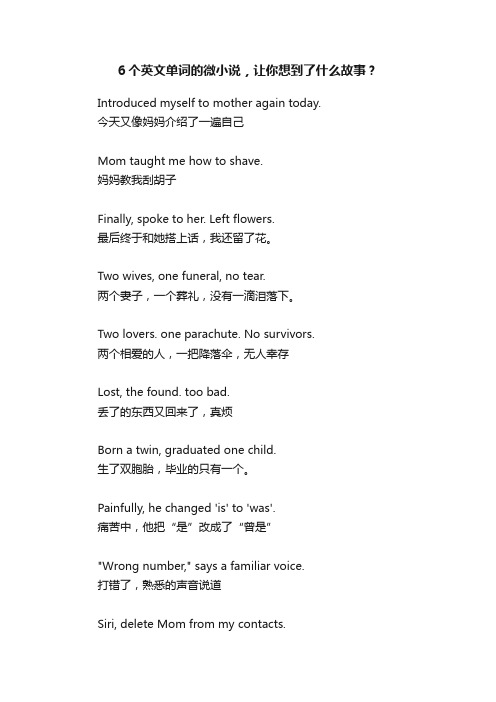 6 个英文单词的微小说，让你想到了什么故事？

Introduced myself to mother again today.
今天又像妈妈介绍了一遍自己

Mom taught me how to shave.
妈妈教我刮胡子

Finally, spoke to her. Left flowers.
最后终于和她搭上话，我还留了花。

Two wives, one funeral, no tear.
两个妻子，一个葬礼，没有一滴泪落下。

Two lovers. one parachute. No survivors.
两个相爱的人，一把降落伞，无人幸存

Lost, the found. too bad.
丢了的东西又回来了，真烦

Born a twin, graduated one child.
生了双胞胎，毕业的只有一个。

Painfully, he changed 'is' to 'was'.
痛苦中，他把“是”改成了“曾是”

"Wrong number," says a familiar voice.
打错了，熟悉的声音说道

Siri, delete Mom from my contacts.